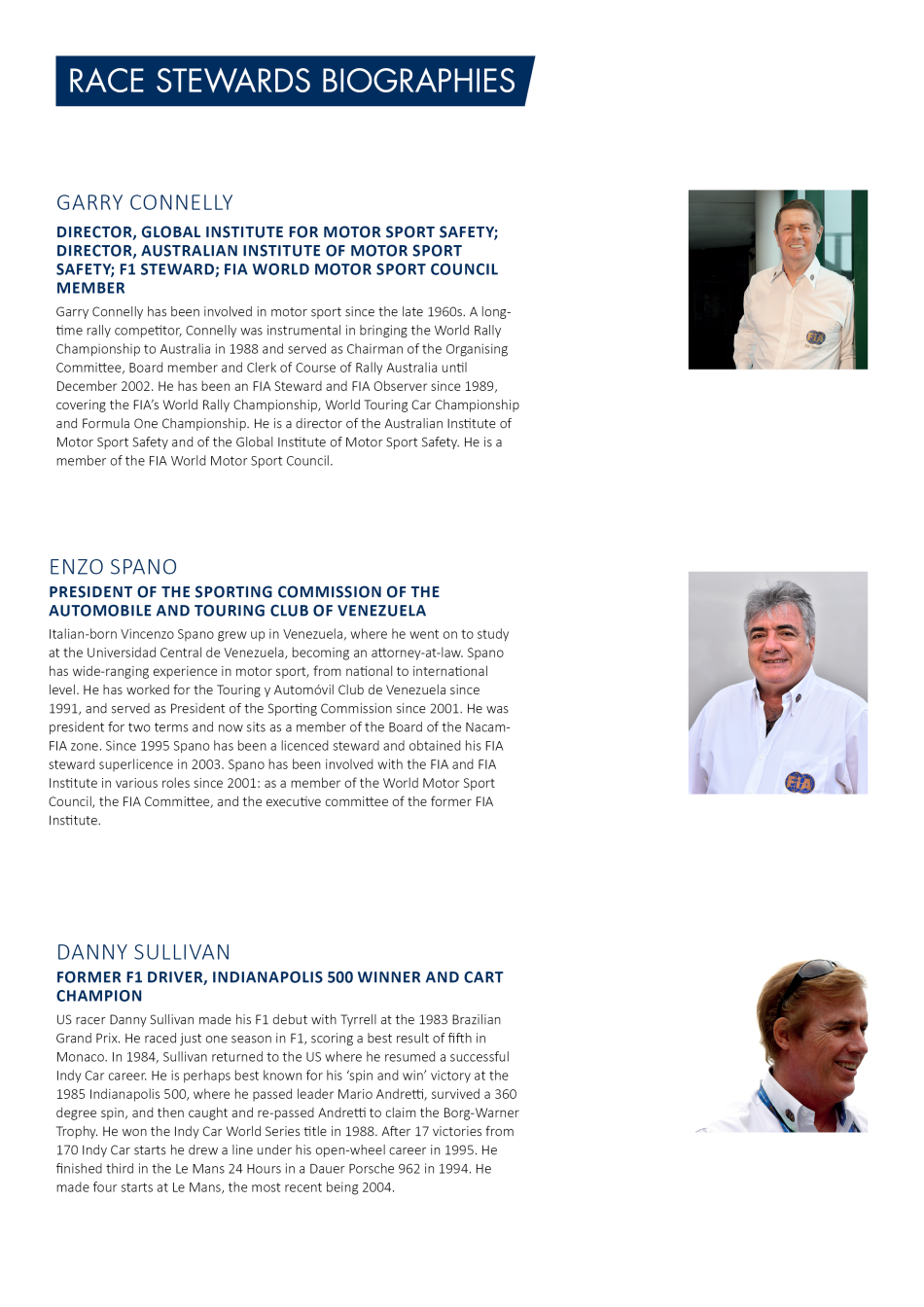 RACE STEWARDS BIOGRAPHIES

GARRY CONNELLY

DIRECTOR, GLOBAL INSTITUTE FOR MOTOR SPORT SAFETY; DIRECTOR, AUSTRALIAN INSTITUTE OF MOTOR SPORT SAFETY; F1 STEWARD; FIA WORLD MOTOR SPORT COUNCIL MEMBER

Garry Connelly has been involved in motor sport since the late 1960s. A long-time rally competitor, Connelly was instrumental in bringing the World Rally Championship to Australia in 1988 and served as Chairman of the Organising Committee, Board member and Clerk of Course of Rally Australia until December 2002. He has been an FIA Steward and FIA Observer since 1989, covering the FIA's World Rally Championship, World Touring Car Championship and Formula One Championship. He is a director of the Australian Institute of Motor Sport Safety and of the Global Institute of Motor Sport Safety. He is a member of the FIA World Motor Sport Council.

FIA

ENZO SPANO

PRESIDENT OF THE SPORTING COMMISSION OF THE AUTOMOBILE AND TOURING CLUB OF VENEZUELA

Italian-born Vincenzo Spano grew up in Venezuela, where he went on to study at the Universidad Central de Venezuela, becoming an attorney-at-law. Spano has wide-ranging experience in motor sport, from national to international level. He has worked for the Touring y Automóvil Club de Venezuela since 1991, and served as President of the Sporting Commission since 2001. He was president for two terms and now sits as a member of the Board of the Nacam-FIA zone. Since 1995 Spano has been a licenced steward and obtained his FIA steward superlicence in 2003. Spano has been involved with the FIA and FIA Institute in various roles since 2001: as a member of the World Motor Sport Council, the FIA Committee, and the executive committee of the former FIA Institute.

FIA

DANNY SULLIVAN

FORMER F1 DRIVER, INDIANAPOLIS 500 WINNER AND CART CHAMPION

US racer Danny Sullivan made his F1 debut with Tyrrell at the 1983 Brazilian Grand Prix. He raced just one season in F1, scoring a best result of fifth in Monaco. In 1984, Sullivan returned to the US where he resumed a successful Indy Car career. He is perhaps best known for his 'spin and win' victory at the 1985 Indianapolis 500, where he passed leader Mario Andretti, survived a 360 degree spin, and then caught and re-passed Andretti to claim the Borg-Warner Trophy. He won the Indy Car World Series title in 1988. After 17 victories from 170 Indy Car starts he drew a line under his open-wheel career in 1995. He finished third in the Le Mans 24 Hours in a Dauer Porsche 962 in 1994. He made four starts at Le Mans, the most recent being 2004.